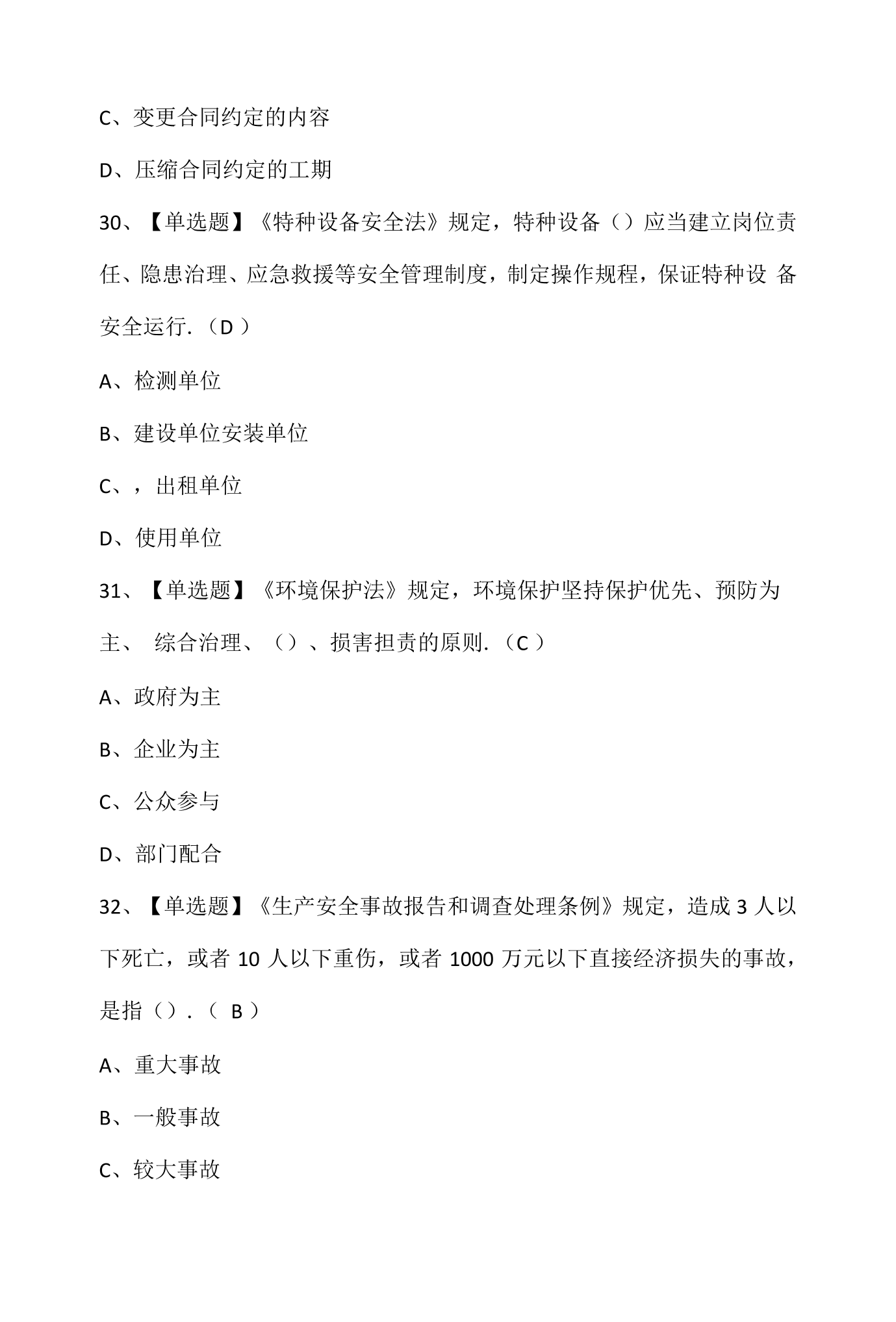 C、变更合同约定的内容

D、压缩合同约定的工期

30、【单选题】《特种设备安全法》规定，特种设备（）应当建立岗位责任、隐患治理、应急救援等安全管理制度，制定操作规程，保证特种设备安全运行.（D）

A、检测单位

B、建设单位安装单位

C、，出租单位

D、使用单位

31、【单选题】《环境保护法》规定，环境保护坚持保护优先、预防为主、综合治理、（）、损害担责的原则.（C）

A、政府为主

B、企业为主

C、公众参与

D、部门配合

32、【单选题】《生产安全事故报告和调查处理条例》规定，造成3人以下死亡，或者10人以下重伤，或者1000万元以下直接经济损失的事故，是指（）.（B）

A、重大事故

B、一般事故

C、较大事故